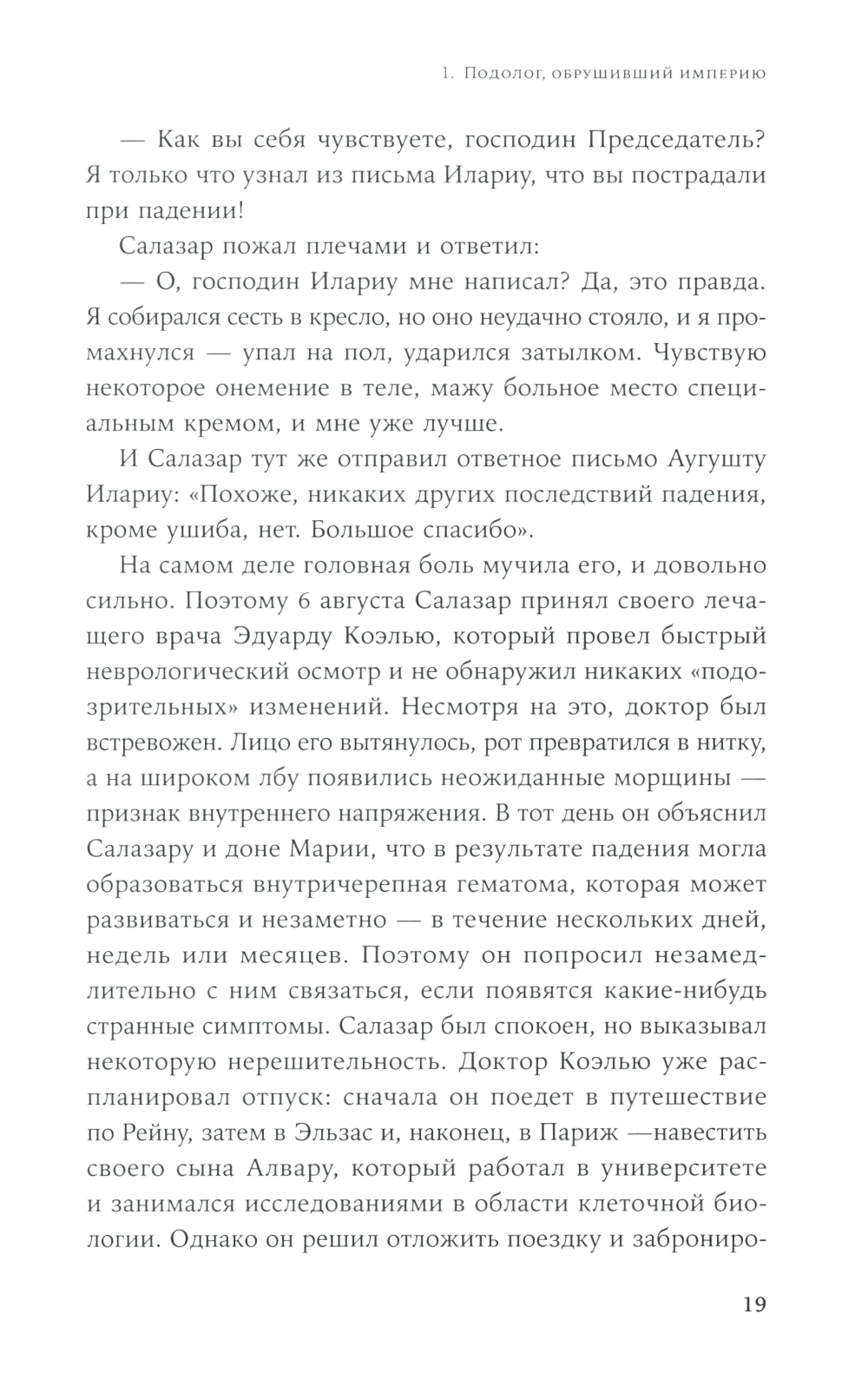 1. Подолог, обрушивший империю

— Как вы себя чувствуете, господин Председатель? Я только что узнал из письма Илариу, что вы пострадали при падении!

Салазар пожал плечами и ответил:

— О, господин Илариу мне написал? Да, это правда. Я собирался сесть в кресло, но оно неудачно стояло, и я промахнулся — упал на пол, ударился затылком. Чувствую некоторое онемение в теле, мажу больное место специальным кремом, и мне уже лучше.

И Салазар тут же отправил ответное письмо Аугушту Илариу: «Похоже, никаких других последствий падения, кроме ушиба, нет. Большое спасибо».

На самом деле головная боль мучила его, и довольно сильно. Поэтому 6 августа Салазар принял своего лечащего врача Эдуарду Коэлью, который провел быстрый неврологический осмотр и не обнаружил никаких «подозрительных» изменений. Несмотря на это, доктор был встревожен. Лицо его вытянулось, рот превратился в нитку, а на широком лбу появились неожиданные морщины — признак внутреннего напряжения. В тот день он объяснил Салазару и доне Марии, что в результате падения могла образоваться внутричерепная гематома, которая может развиваться и незаметно — в течение нескольких дней, недель или месяцев. Поэтому он попросил незамедлительно с ним связаться, если появятся какие-нибудь странные симптомы. Салазар был спокоен, но выказывал некоторую нерешительность. Доктор Коэлью уже распланировал отпуск: сначала он поедет в путешествие по Рейну, затем в Эльзас и, наконец, в Париж —навестить своего сына Алвару, который работал в университете и занимался исследованиями в области клеточной биологии. Однако он решил отложить поездку и заброниро-

19